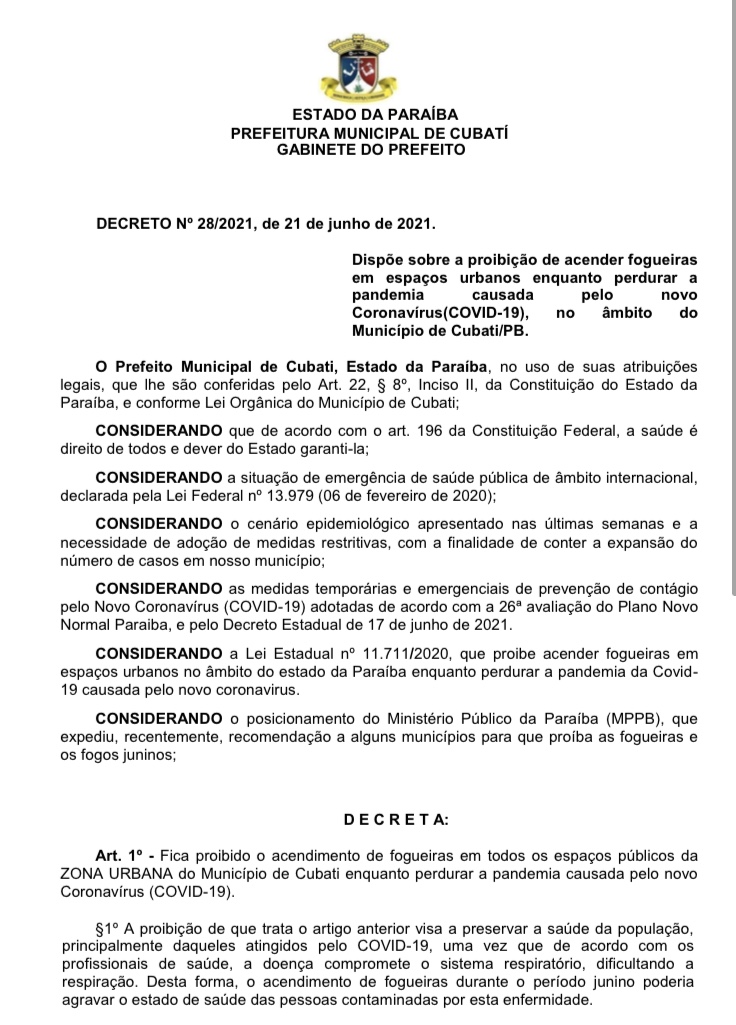 ESTADO DA PARAÍBA
PREFEITURA MUNICIPAL DE CUBATÍ
GABINETE DO PREFEITO

DECRETO Nº 28/2021, de 21 de junho de 2021.

Dispõe sobre a proibição de acender fogueiras em espaços urbanos enquanto perdurar a pandemia causada pelo novo Coronavírus(COVID-19), no âmbito do Município de Cubati/PB.

O Prefeito Municipal de Cubati, Estado da Paraíba, no uso de suas atribuições legais, que lhe são conferidas pelo Art. 22, § 8º, Inciso II, da Constituição do Estado da Paraíba, e conforme Lei Orgânica do Município de Cubati;

CONSIDERANDO que de acordo com o art. 196 da Constituição Federal, a saúde é direito de todos e dever do Estado garanti-la;

CONSIDERANDO a situação de emergência de saúde pública de âmbito internacional, declarada pela Lei Federal nº 13.979 (06 de fevereiro de 2020);

CONSIDERANDO o cenário epidemiológico apresentado nas últimas semanas e a necessidade de adoção de medidas restritivas, com a finalidade de conter a expansão do número de casos em nosso município;

CONSIDERANDO as medidas temporárias e emergenciais de prevenção de contágio pelo Novo Coronavírus (COVID-19) adotadas de acordo com a 26ª avaliação do Plano Novo Normal Paraiba, e pelo Decreto Estadual de 17 de junho de 2021.

CONSIDERANDO a Lei Estadual nº 11.711/2020, que proibe acender fogueiras em espaços urbanos no âmbito do estado da Paraíba enquanto perdurar a pandemia da Covid-19 causada pelo novo coronavirus.

CONSIDERANDO o posicionamento do Ministério Público da Paraíba (MPPB), que expediu, recentemente, recomendação a alguns municípios para que proíba as fogueiras e os fogos juninos;

D E C R E T A:

Art. 1º - Fica proibido o acendimento de fogueiras em todos os espaços públicos da ZONA URBANA do Município de Cubati enquanto perdurar a pandemia causada pelo novo Coronavírus (COVID-19).

§1º A proibição de que trata o artigo anterior visa a preservar a saúde da população, principalmente daqueles atingidos pelo COVID-19, uma vez que de acordo com os profissionais de saúde, a doença compromete o sistema respiratório, dificultando a respiração. Desta forma, o acendimento de fogueiras durante o período junino poderia agravar o estado de saúde das pessoas contaminadas por esta enfermidade.